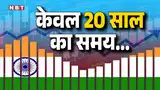 NBT

केवल 20 साल का समय...